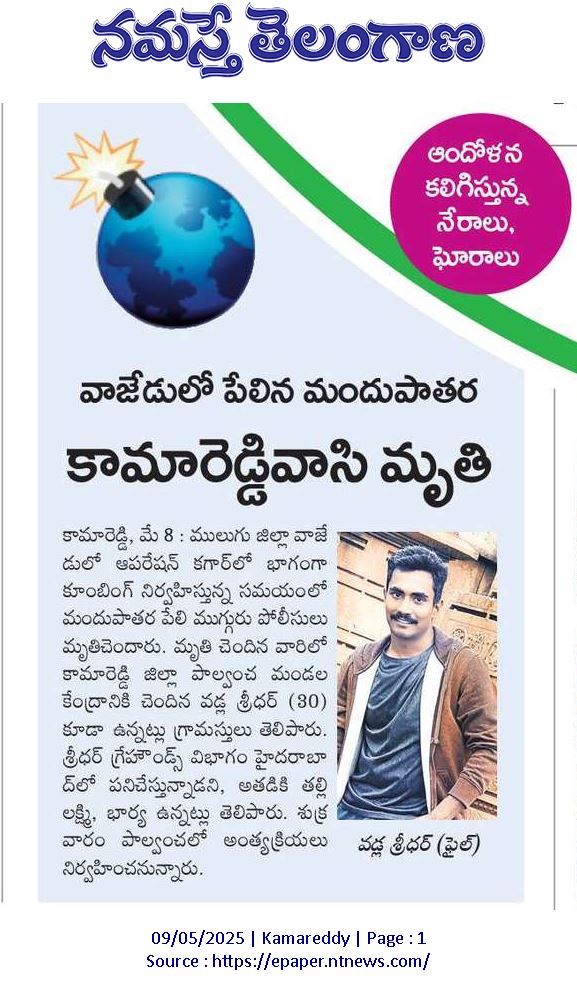 నమస్తే తెలంగాణ

ఆందోళన కలిగిస్తున్న నేరాలు, ఘోరాలు

వాజేడులో పేలిన మందుపాతర

కామారెడ్డివాసి మృతి

కామారెడ్డి, మే 8 : ములుగు జిల్లా వాజేడులో ఆపరేషన్ కగార్‌లో భాగంగా కూంబింగ్ నిర్వహిస్తున్న సమయంలో మందుపాతర పేలి ముగ్గురు పోలీసులు మృతిచెందారు. మృతి చెందిన వారిలో కామారెడ్డి జిల్లా పాల్వంచ మండల కేంద్రానికి చెందిన వడ్ల శ్రీధర్ (30) కూడా ఉన్నట్లు గ్రామస్తులు తెలిపారు. శ్రీధర్ గ్రేహౌండ్స్ విభాగం హైదరాబాద్‌లో పనిచేస్తున్నాడని, అతడికి తల్లి లక్ష్మి, భార్య ఉన్నట్లు తెలిపారు. శుక్రవారం పాల్వంచలో అంత్యక్రియలు నిర్వహించనున్నారు.

వడ్ల శ్రీధర్ (ఫైల్)

09/05/2025 | Kamareddy | Page : 1
Source : https://epaper.ntnews.com/